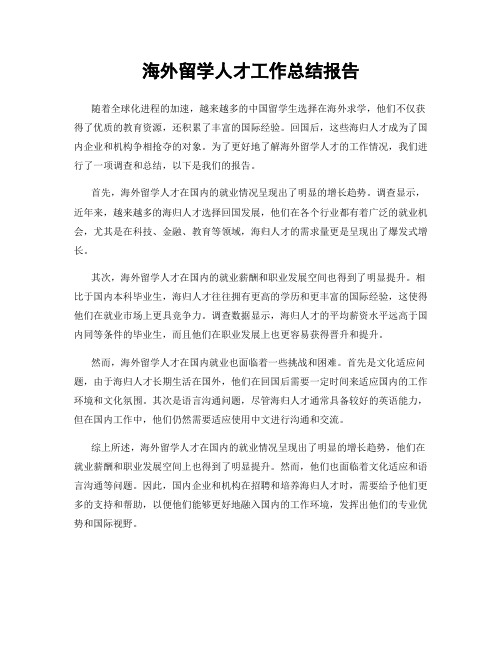 海外留学人才工作总结报告

随着全球化进程的加速，越来越多的中国留学生选择在海外求学，他们不仅获得了优质的教育资源，还积累了丰富的国际经验。回国后，这些海归人才成为了国内企业和机构争相抢夺的对象。为了更好地了解海外留学人才的工作情况，我们进行了一项调查和总结，以下是我们的报告。

首先，海外留学人才在国内的就业情况呈现出了明显的增长趋势。调查显示，近年来，越来越多的海归人才选择回国发展，他们在各个行业都有着广泛的就业机会，尤其是在科技、金融、教育等领域，海归人才的需求量更是呈现出了爆发式增长。

其次，海外留学人才在国内的就业薪酬和职业发展空间也得到了明显提升。相比于国内本科毕业生，海归人才往往拥有更高的学历和更丰富的国际经验，这使得他们在就业市场上更具竞争力。调查数据显示，海归人才的平均薪资水平远高于国内同等条件的毕业生，而且他们在职业发展上也更容易获得晋升和提升。

然而，海外留学人才在国内就业也面临着一些挑战和困难。首先是文化适应问题，由于海归人才长期生活在国外，他们在回国后需要一定时间来适应国内的工作环境和文化氛围。其次是语言沟通问题，尽管海归人才通常具备较好的英语能力，但在国内工作中，他们仍然需要适应使用中文进行沟通和交流。

综上所述，海外留学人才在国内的就业情况呈现出了明显的增长趋势，他们在就业薪酬和职业发展空间上也得到了明显提升。然而，他们也面临着文化适应和语言沟通等问题。因此，国内企业和机构在招聘和培养海归人才时，需要给予他们更多的支持和帮助，以便他们能够更好地融入国内的工作环境，发挥出他们的专业优势和国际视野。